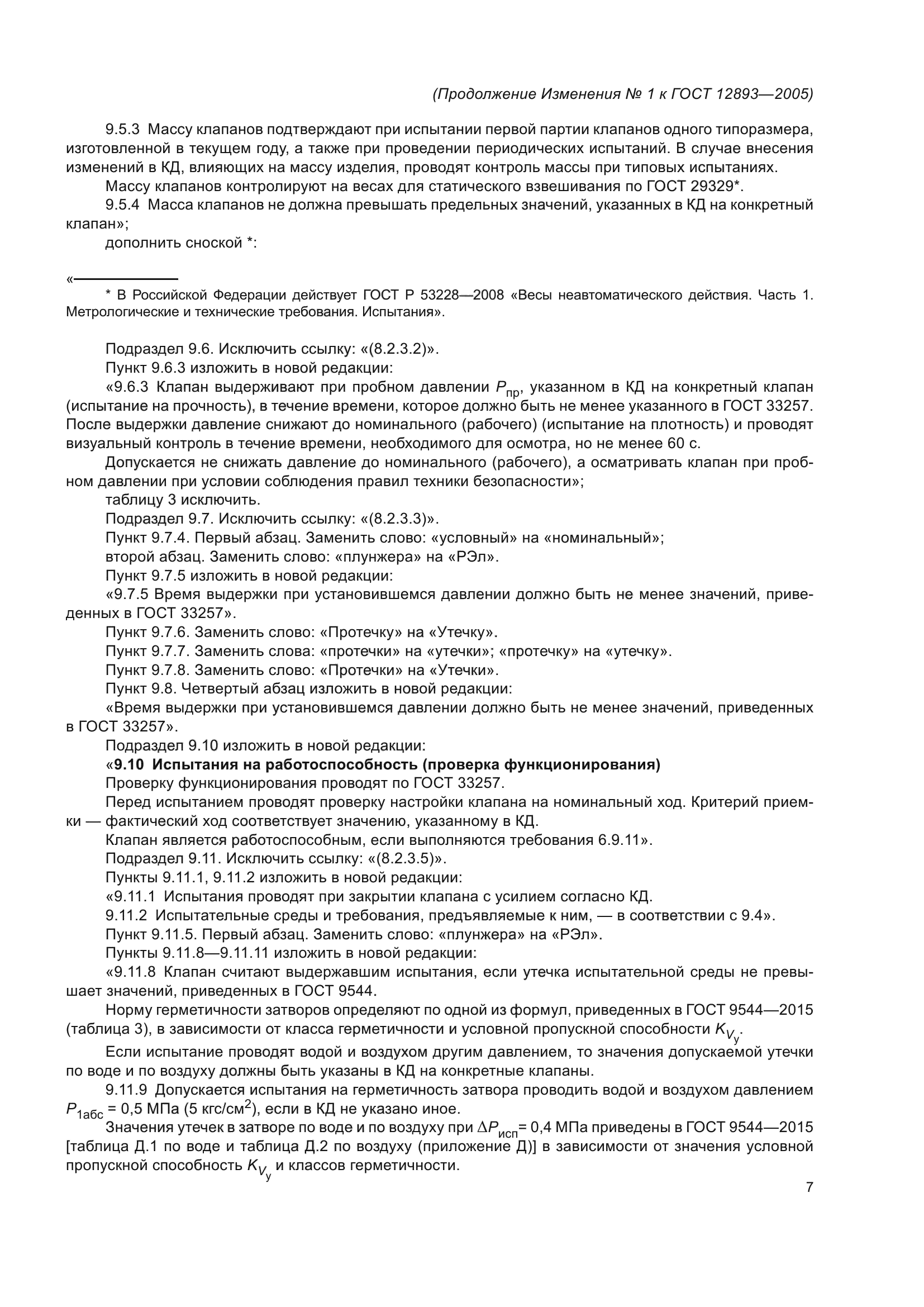 (Продолжение Изменения № 1 к ГОСТ 12893—2005)

9.5.3 Массу клапанов подтверждают при испытании первой партии клапанов одного типоразмера, изготовленной в текущем году, а также при проведении периодических испытаний. В случае внесения изменений в КД, влияющих на массу изделия, проводят контроль массы при типовых испытаниях.

Массу клапанов контролируют на весах для статического взвешивания по ГОСТ 29329*.

9.5.4 Масса клапанов не должна превышать предельных значений, указанных в КД на конкретный клапан»;

дополнить сноской *:

«

* В Российской Федерации действует ГОСТ Р 53228—2008 «Весы неавтоматического действия. Часть 1. Метрологические и технические требования. Испытания».

Подраздел 9.6. Исключить ссылку: «(8.2.3.2)».

Пункт 9.6.3 изложить в новой редакции:

«9.6.3 Клапан выдерживают при пробном давлении $P_{пр}$, указанном в КД на конкретный клапан (испытание на прочность), в течение времени, которое должно быть не менее указанного в ГОСТ 33257. После выдержки давление снижают до номинального (рабочего) (испытание на плотность) и проводят визуальный контроль в течение времени, необходимого для осмотра, но не менее 60 с.

Допускается не снижать давление до номинального (рабочего), а осматривать клапан при пробном давлении при условии соблюдения правил техники безопасности»;

таблицу 3 исключить.

Подраздел 9.7. Исключить ссылку: «(8.2.3.3)».

Пункт 9.7.4. Первый абзац. Заменить слово: «условный» на «номинальный»;

второй абзац. Заменить слово: «плунжера» на «РЭл».

Пункт 9.7.5 изложить в новой редакции:

«9.7.5 Время выдержки при установившемся давлении должно быть не менее значений, приведенных в ГОСТ 33257».

Пункт 9.7.6. Заменить слово: «Протечку» на «Утечку».

Пункт 9.7.7. Заменить слова: «протечки» на «утечки»; «протечку» на «утечку».

Пункт 9.7.8. Заменить слово: «Протечки» на «Утечки».

Пункт 9.8. Четвертый абзац изложить в новой редакции:

«Время выдержки при установившемся давлении должно быть не менее значений, приведенных в ГОСТ 33257».

Подраздел 9.10 изложить в новой редакции:

«9.10 Испытания на работоспособность (проверка функционирования)

Проверку функционирования проводят по ГОСТ 33257.

Перед испытанием проводят проверку настройки клапана на номинальный ход. Критерий приемки — фактический ход соответствует значению, указанному в КД.

Клапан является работоспособным, если выполняются требования 6.9.11».

Подраздел 9.11. Исключить ссылку: «(8.2.3.5)».

Пункты 9.11.1, 9.11.2 изложить в новой редакции:

«9.11.1 Испытания проводят при закрытии клапана с усилием согласно КД.

9.11.2 Испытательные среды и требования, предъявляемые к ним, — в соответствии с 9.4».

Пункт 9.11.5. Первый абзац. Заменить слово: «плунжера» на «РЭл».

Пункты 9.11.8—9.11.11 изложить в новой редакции:

«9.11.8 Клапан считают выдержавшим испытания, если утечка испытательной среды не превышает значений, приведенных в ГОСТ 9544.

Норму герметичности затворов определяют по одной из формул, приведенных в ГОСТ 9544—2015 (таблица 3), в зависимости от класса герметичности и условной пропускной способности $K_{V_у}$.

Если испытание проводят водой и воздухом другим давлением, то значения допускаемой утечки по воде и по воздуху должны быть указаны в КД на конкретные клапаны.

9.11.9 Допускается испытания на герметичность затвора проводить водой и воздухом давлением $P_{1абс}$ = 0,5 МПа (5 кгс/см$^2$), если в КД не указано иное.

Значения утечек в затворе по воде и по воздуху при $\Delta P_{исп}$= 0,4 МПа приведены в ГОСТ 9544—2015 [таблица Д.1 по воде и таблица Д.2 по воздуху (приложение Д)] в зависимости от значения условной пропускной способность $K_{V_у}$ и классов герметичности.

7